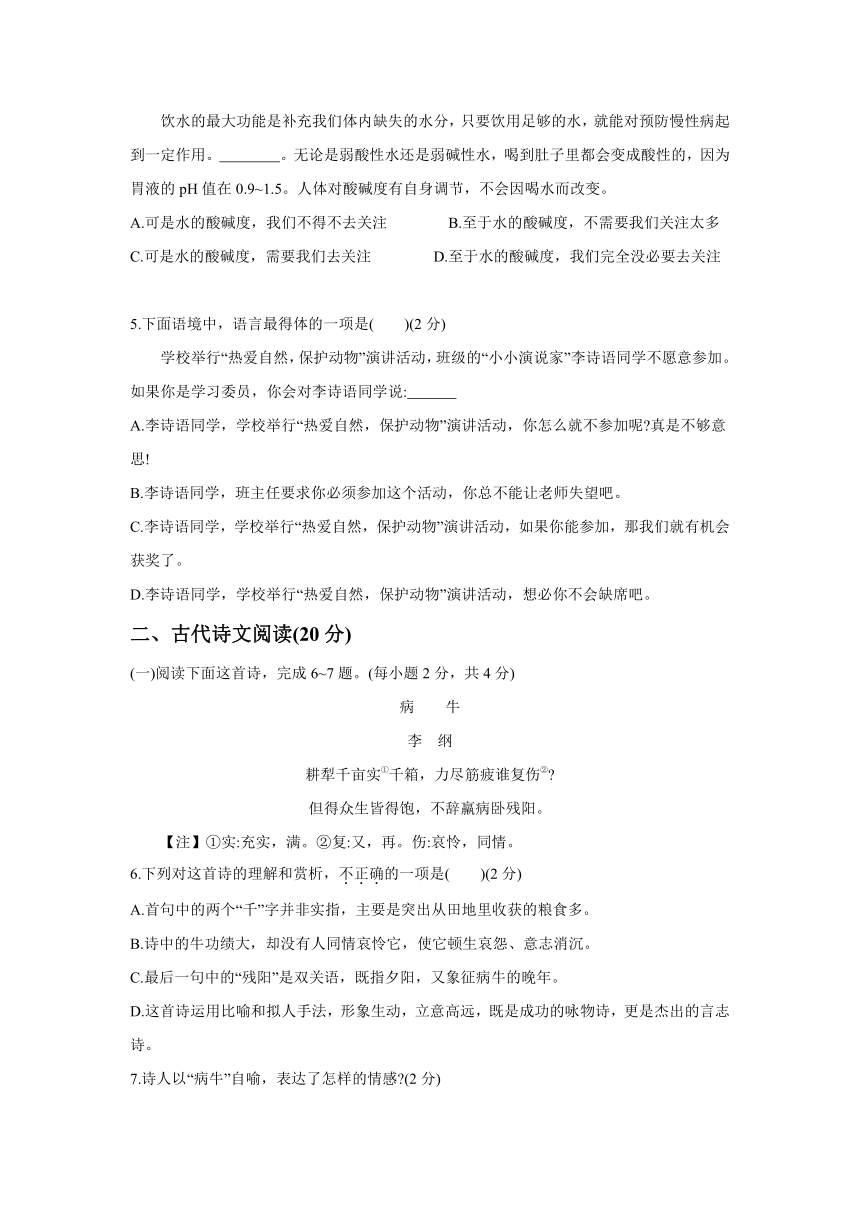 饮水的最大功能是补充我们体内缺失的水分，只要饮用足够的水，就能对预防慢性病起到一定作用。________。无论是弱酸性水还是弱碱性水，喝到肚子里都会变成酸性的，因为胃液的 pH 值在 0.9~1.5。人体对酸碱度有自身调节，不会因喝水而改变。

A.可是水的酸碱度，我们不得不去关注　　B.至于水的酸碱度，不需要我们关注太多

C.可是水的酸碱度，需要我们去关注　　D.至于水的酸碱度，我们完全没必要去关注

5.下面语境中，语言最得体的一项是(　　)(2 分)

学校举行“热爱自然，保护动物”演讲活动，班级的“小小演说家”李诗语同学不愿意参加。如果你是学习委员，你会对李诗语同学说:_______

A.李诗语同学，学校举行“热爱自然，保护动物”演讲活动，你怎么就不参加呢?真是不够意思!

B.李诗语同学，班主任要求你必须参加这个活动，你总不能让老师失望吧。

C.李诗语同学，学校举行“热爱自然，保护动物”演讲活动，如果你能参加，那我们就有机会获奖了。

D.李诗语同学，学校举行“热爱自然，保护动物”演讲活动，想必你不会缺席吧。

二、古代诗文阅读(20 分)

(一)阅读下面这首诗，完成 6~7 题。(每小题 2 分，共 4 分)

病　牛

李　纲

耕犁千亩实①千箱，力尽筋疲谁复伤②?

但得众生皆得饱，不辞羸病卧残阳。

【注】①实:充实，满。②复:又，再。伤:哀怜，同情。

6.下列对这首诗的理解和赏析，不正确的一项是(　　)(2 分)

A.首句中的两个“千”字并非实指，主要是突出从田地里收获的粮食多。

B.诗中的牛功绩大，却没有人同情哀怜它，使它顿生哀怨、意志消沉。

C.最后一句中的“残阳”是双关语，既指夕阳，又象征病牛的晚年。

D.这首诗运用比喻和拟人手法，形象生动，立意高远，既是成功的咏物诗，更是杰出的言志诗。

7.诗人以“病牛”自喻，表达了怎样的情感?(2 分)